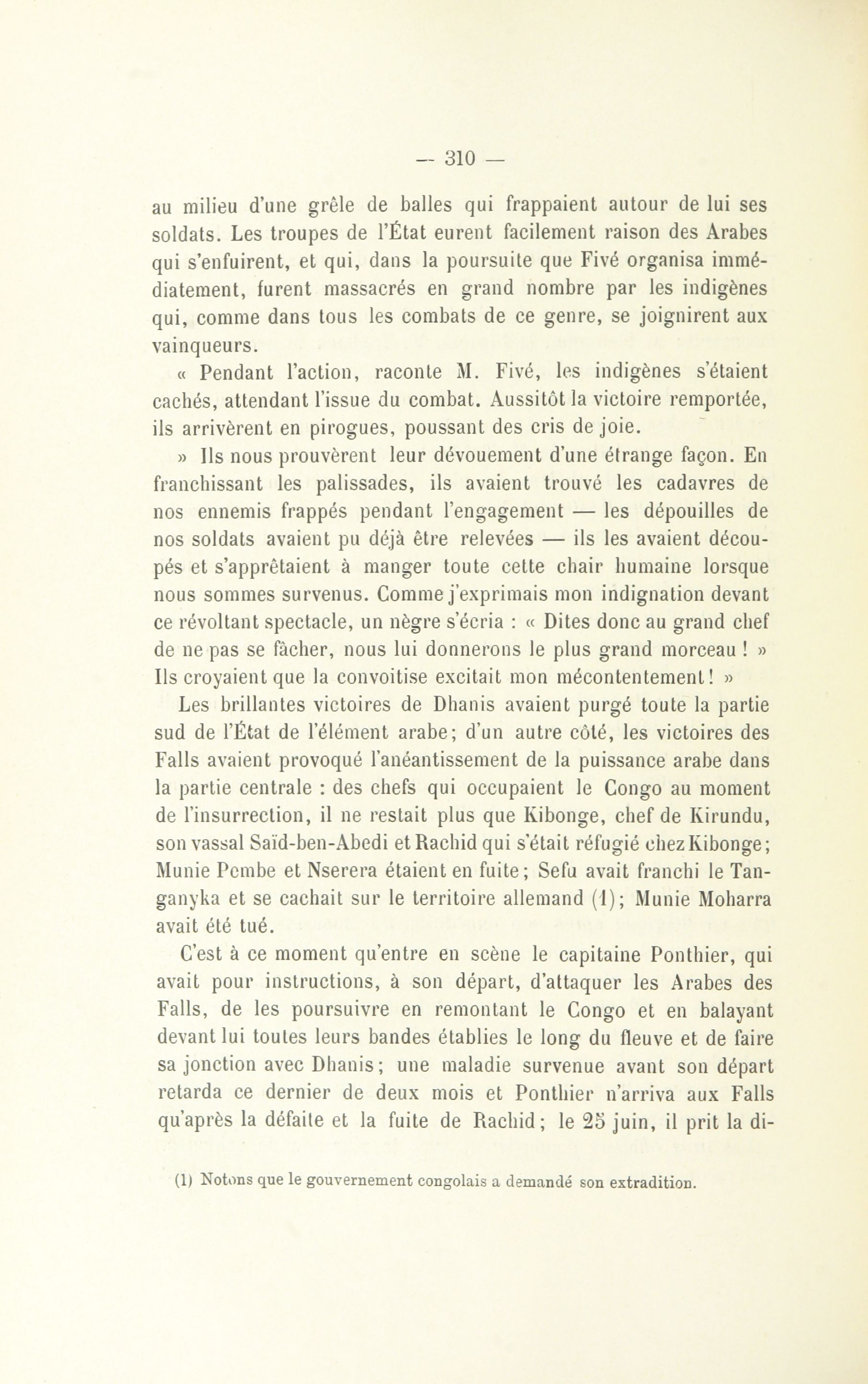 — 310 —

au milieu d'une grêle de balles qui frappaient autour de lui ses soldats. Les troupes de l'État eurent facilement raison des Arabes qui s'enfuirent, et qui, dans la poursuite que Fivé organisa immédiatement, furent massacrés en grand nombre par les indigènes qui, comme dans tous les combats de ce genre, se joignirent aux vainqueurs.

« Pendant l'action, raconte M. Fivé, les indigènes s'étaient cachés, attendant l'issue du combat. Aussitôt la victoire remportée, ils arrivèrent en pirogues, poussant des cris de joie.

» Ils nous prouvèrent leur dévouement d'une étrange façon. En franchissant les palissades, ils avaient trouvé les cadavres de nos ennemis frappés pendant l'engagement — les dépouilles de nos soldats avaient pu déjà être relevées — ils les avaient découpés et s'apprêtaient à manger toute cette chair humaine lorsque nous sommes survenus. Comme j'exprimais mon indignation devant ce révoltant spectacle, un nègre s'écria : « Dites donc au grand chef de ne pas se fâcher, nous lui donnerons le plus grand morceau ! » Ils croyaient que la convoitise excitait mon mécontentement ! »

Les brillantes victoires de Dhanis avaient purgé toute la partie sud de l'État de l'élément arabe; d'un autre côté, les victoires des Falls avaient provoqué l'anéantissement de la puissance arabe dans la partie centrale : des chefs qui occupaient le Congo au moment de l'insurrection, il ne restait plus que Kibonge, chef de Kirundu, son vassal Saïd-ben-Abedi et Rachid qui s'était réfugié chez Kibonge; Munie Pembe et Nserera étaient en fuite; Sefu avait franchi le Tanganyka et se cachait sur le territoire allemand (1); Munie Moharra avait été tué.

C'est à ce moment qu'entre en scène le capitaine Ponthier, qui avait pour instructions, à son départ, d'attaquer les Arabes des Falls, de les poursuivre en remontant le Congo et en balayant devant lui toutes leurs bandes établies le long du fleuve et de faire sa jonction avec Dhanis; une maladie survenue avant son départ retarda ce dernier de deux mois et Ponthier n'arriva aux Falls qu'après la défaite et la fuite de Rachid; le 25 juin, il prit la di-

(1) Notons que le gouvernement congolais a demandé son extradition.